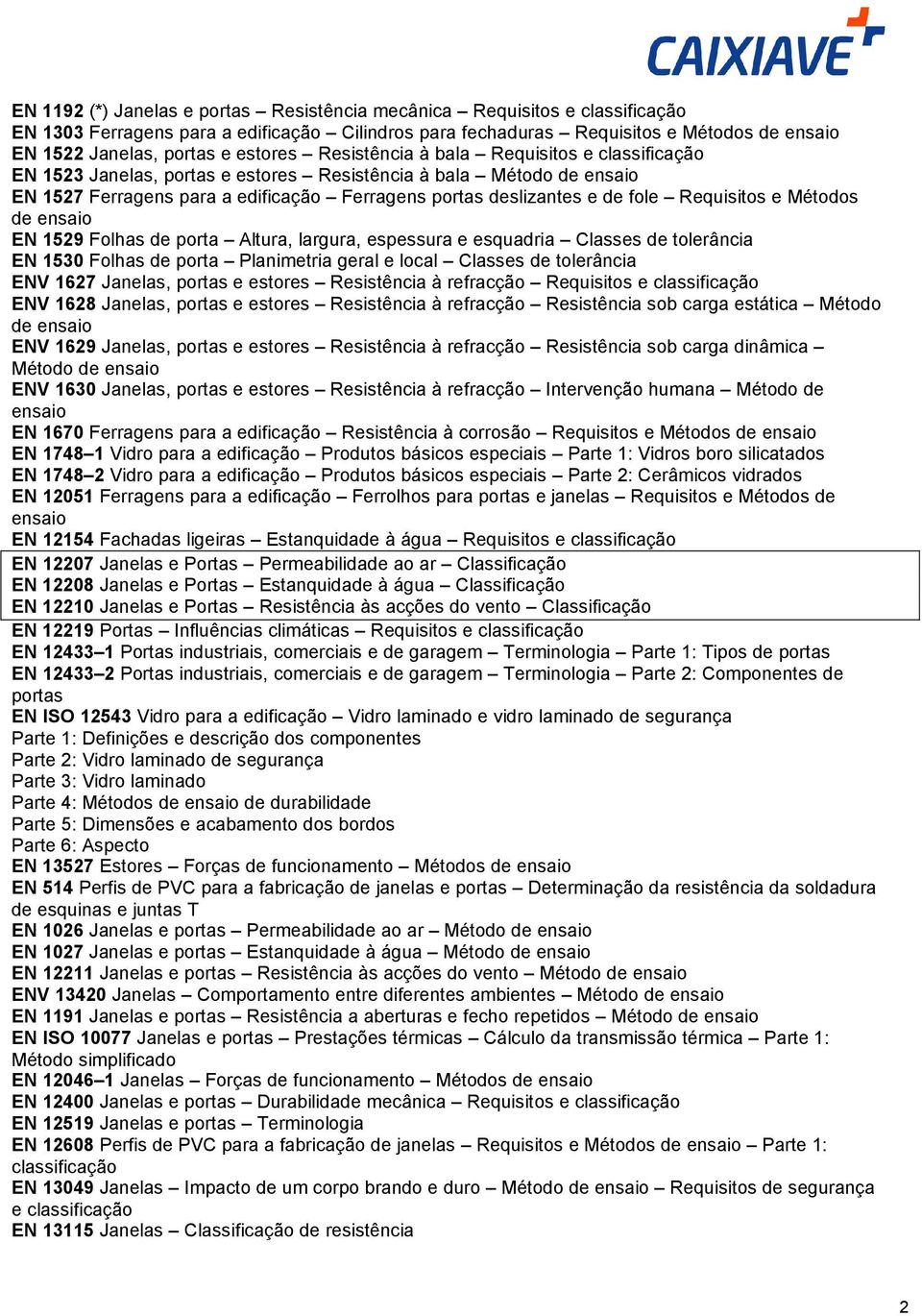 CAIXIAVE

EN 1192 (*) Janelas e portas – Resistência mecânica – Requisitos e classificação
EN 1303 Ferragens para a edificação – Cilindros para fechaduras – Requisitos e Métodos de ensaio
EN 1522 Janelas, portas e estores – Resistência à bala – Requisitos e classificação
EN 1523 Janelas, portas e estores – Resistência à bala – Método de ensaio
EN 1527 Ferragens para a edificação – Ferragens portas deslizantes e de fole – Requisitos e Métodos de ensaio
EN 1529 Folhas de porta – Altura, largura, espessura e esquadria – Classes de tolerância
EN 1530 Folhas de porta – Planimetria geral e local – Classes de tolerância
ENV 1627 Janelas, portas e estores – Resistência à refracção – Requisitos e classificação
ENV 1628 Janelas, portas e estores – Resistência à refracção – Resistência sob carga estática – Método de ensaio
ENV 1629 Janelas, portas e estores – Resistência à refracção – Resistência sob carga dinâmica – Método de ensaio
ENV 1630 Janelas, portas e estores – Resistência à refracção – Intervenção humana – Método de ensaio
EN 1670 Ferragens para a edificação – Resistência à corrosão – Requisitos e Métodos de ensaio
EN 1748–1 Vidro para a edificação – Produtos básicos especiais – Parte 1: Vidros boro silicatados
EN 1748–2 Vidro para a edificação – Produtos básicos especiais – Parte 2: Cerâmicos vidrados
EN 12051 Ferragens para a edificação – Ferrolhos para portas e janelas – Requisitos e Métodos de ensaio
EN 12154 Fachadas ligeiras – Estanquidade à água – Requisitos e classificação
EN 12207 Janelas e Portas – Permeabilidade ao ar – Classificação
EN 12208 Janelas e Portas – Estanquidade à água – Classificação
EN 12210 Janelas e Portas – Resistência às acções do vento – Classificação
EN 12219 Portas – Influências climáticas – Requisitos e classificação
EN 12433–1 Portas industriais, comerciais e de garagem – Terminologia – Parte 1: Tipos de portas
EN 12433–2 Portas industriais, comerciais e de garagem – Terminologia – Parte 2: Componentes de portas
EN ISO 12543 Vidro para a edificação – Vidro laminado e vidro laminado de segurança
Parte 1: Definições e descrição dos componentes
Parte 2: Vidro laminado de segurança
Parte 3: Vidro laminado
Parte 4: Métodos de ensaio de durabilidade
Parte 5: Dimensões e acabamento dos bordos
Parte 6: Aspecto
EN 13527 Estores – Forças de funcionamento – Métodos de ensaio
EN 514 Perfis de PVC para a fabricação de janelas e portas – Determinação da resistência da soldadura de esquinas e juntas T
EN 1026 Janelas e portas – Permeabilidade ao ar – Método de ensaio
EN 1027 Janelas e portas – Estanquidade à água – Método de ensaio
EN 12211 Janelas e portas – Resistência às acções do vento – Método de ensaio
ENV 13420 Janelas – Comportamento entre diferentes ambientes – Método de ensaio
EN 1191 Janelas e portas – Resistência a aberturas e fecho repetidos – Método de ensaio
EN ISO 10077 Janelas e portas – Prestações térmicas – Cálculo da transmissão térmica – Parte 1: Método simplificado
EN 12046–1 Janelas – Forças de funcionamento – Métodos de ensaio
EN 12400 Janelas e portas – Durabilidade mecânica – Requisitos e classificação
EN 12519 Janelas e portas – Terminologia
EN 12608 Perfis de PVC para a fabricação de janelas – Requisitos e Métodos de ensaio – Parte 1: classificação
EN 13049 Janelas – Impacto de um corpo brando e duro – Método de ensaio – Requisitos de segurança e classificação
EN 13115 Janelas – Classificação de resistência

2